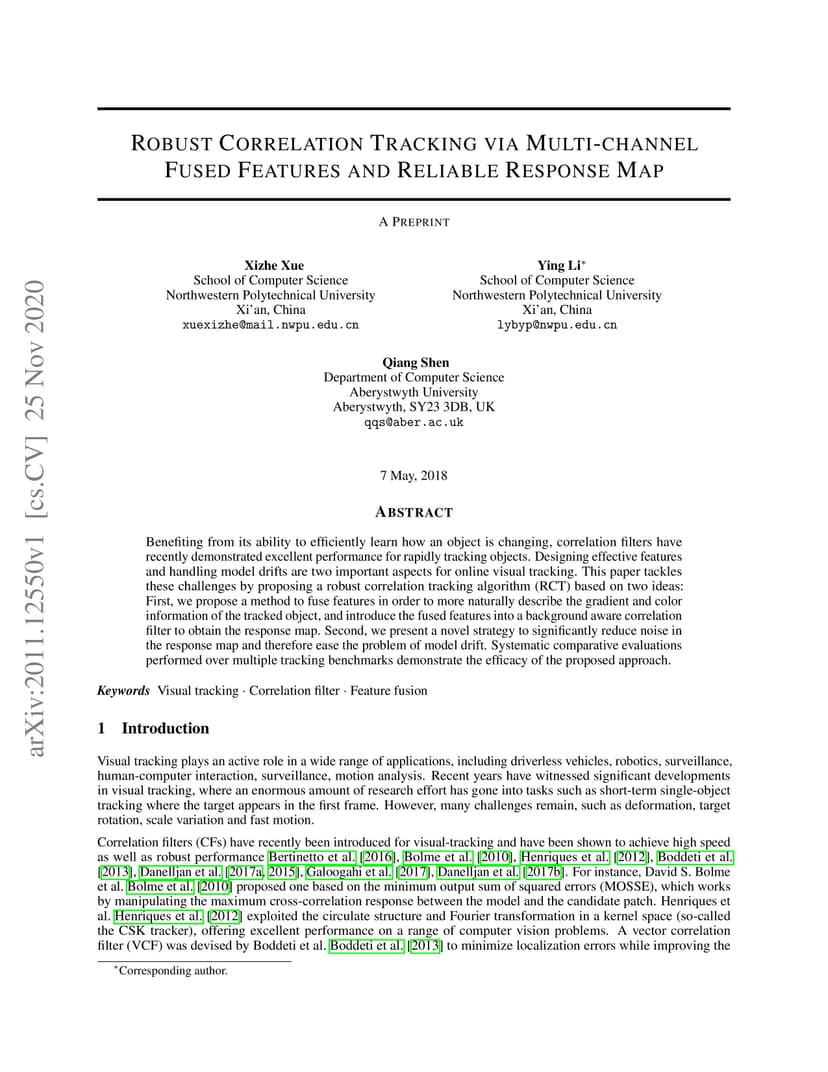 arXiv:2011.12550v1 [cs.CV] 25 Nov 2020

ROBUST CORRELATION TRACKING VIA MULTI-CHANNEL FUSED FEATURES AND RELIABLE RESPONSE MAP

A PREPRINT

Xizhe Xue
School of Computer Science
Northwestern Polytechnical University
Xi'an, China
xuexizhe@mail.nwpu.edu.cn

Ying Li*
School of Computer Science
Northwestern Polytechnical University
Xi'an, China
lybyp@nwpu.edu.cn

Qiang Shen
Department of Computer Science
Aberystwyth University
Aberystwyth, SY23 3DB, UK
qqs@aber.ac.uk

7 May, 2018

ABSTRACT

Benefiting from its ability to efficiently learn how an object is changing, correlation filters have recently demonstrated excellent performance for rapidly tracking objects. Designing effective features and handling model drifts are two important aspects for online visual tracking. This paper tackles these challenges by proposing a robust correlation tracking algorithm (RCT) based on two ideas: First, we propose a method to fuse features in order to more naturally describe the gradient and color information of the tracked object, and introduce the fused features into a background aware correlation filter to obtain the response map. Second, we present a novel strategy to significantly reduce noise in the response map and therefore ease the problem of model drift. Systematic comparative evaluations performed over multiple tracking benchmarks demonstrate the efficacy of the proposed approach.

Keywords Visual tracking · Correlation filter · Feature fusion

1 Introduction

Visual tracking plays an active role in a wide range of applications, including driverless vehicles, robotics, surveillance, human-computer interaction, surveillance, motion analysis. Recent years have witnessed significant developments in visual tracking, where an enormous amount of research effort has gone into tasks such as short-term single-object tracking where the target appears in the first frame. However, many challenges remain, such as deformation, target rotation, scale variation and fast motion.

Correlation filters (CFs) have recently been introduced for visual-tracking and have been shown to achieve high speed as well as robust performance Bertinetto et al. [2016], Bolme et al. [2010], Henriques et al. [2012], Boddeti et al. [2013], Danelljan et al. [2017a, 2015], Galoogahi et al. [2017], Danelljan et al. [2017b]. For instance, David S. Bolme et al. Bolme et al. [2010] proposed one based on the minimum output sum of squared errors (MOSSE), which works by manipulating the maximum cross-correlation response between the model and the candidate patch. Henriques et al. Henriques et al. [2012] exploited the circulate structure and Fourier transformation in a kernel space (so-called the CSK tracker), offering excellent performance on a range of computer vision problems. A vector correlation filter (VCF) was devised by Boddeti et al. Boddeti et al. [2013] to minimize localization errors while improving the

*Corresponding author.